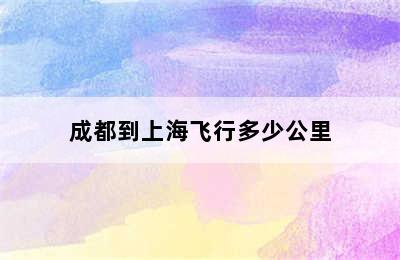 成都到上海飞行多少公里